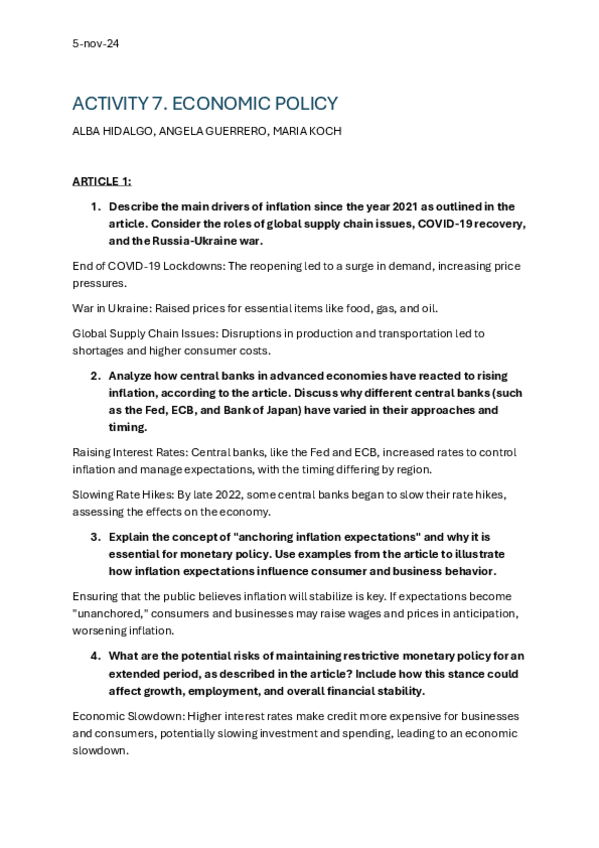 5-nov-24

ACTIVITY 7. ECONOMIC POLICY

ALBA HIDALGO, ANGELA GUERRERO, MARIA KOCH

ARTICLE 1:

1. Describe the main drivers of inflation since the year 2021 as outlined in the article. Consider the roles of global supply chain issues, COVID-19 recovery, and the Russia-Ukraine war.

End of COVID-19 Lockdowns: The reopening led to a surge in demand, increasing price pressures.

War in Ukraine: Raised prices for essential items like food, gas, and oil.

Global Supply Chain Issues: Disruptions in production and transportation led to shortages and higher consumer costs.

2. Analyze how central banks in advanced economies have reacted to rising inflation, according to the article. Discuss why different central banks (such as the Fed, ECB, and Bank of Japan) have varied in their approaches and timing.

Raising Interest Rates: Central banks, like the Fed and ECB, increased rates to control inflation and manage expectations, with the timing differing by region.

Slowing Rate Hikes: By late 2022, some central banks began to slow their rate hikes, assessing the effects on the economy.

3. Explain the concept of "anchoring inflation expectations" and why it is essential for monetary policy. Use examples from the article to illustrate how inflation expectations influence consumer and business behavior.

Ensuring that the public believes inflation will stabilize is key. If expectations become "unanchored," consumers and businesses may raise wages and prices in anticipation, worsening inflation.

4. What are the potential risks of maintaining restrictive monetary policy for an extended period, as described in the article? Include how this stance could affect growth, employment, and overall financial stability.

Economic Slowdown: Higher interest rates make credit more expensive for businesses and consumers, potentially slowing investment and spending, leading to an economic slowdown.